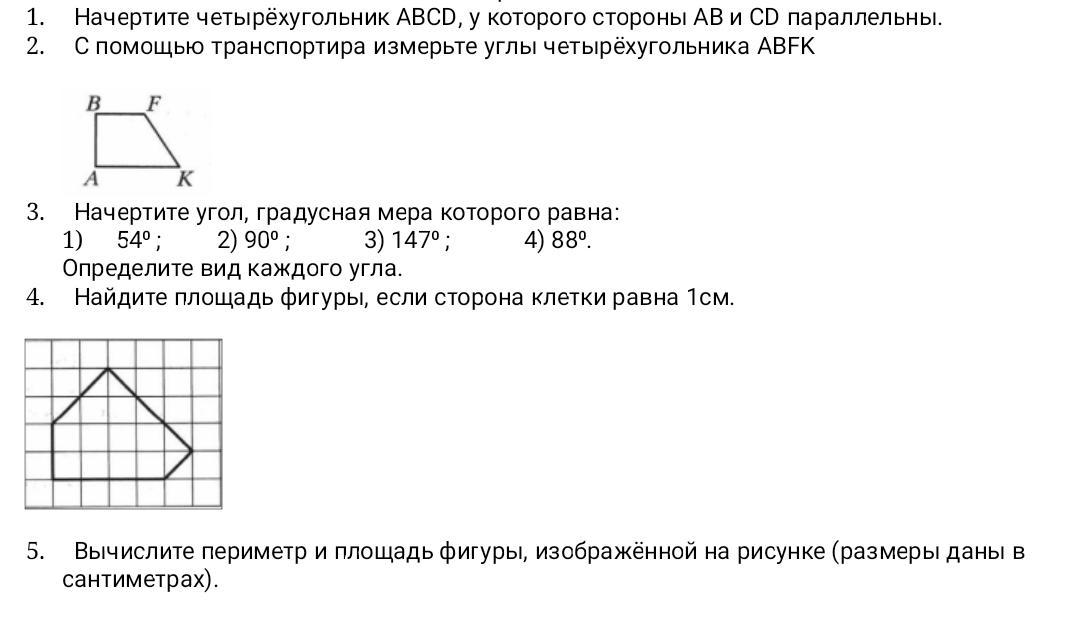 1. Начертите четырёхугольник ABCD, у которого стороны AB и CD параллельны.
2. С помощью транспортира измерьте углы четырёхугольника ABFK

B F
A K

3. Начертите угол, градусная мера которого равна:
1) 54º ; 2) 90º ; 3) 147º ; 4) 88º.
Определите вид каждого угла.
4. Найдите площадь фигуры, если сторона клетки равна 1см.

5. Вычислите периметр и площадь фигуры, изображённой на рисунке (размеры даны в сантиметрах).